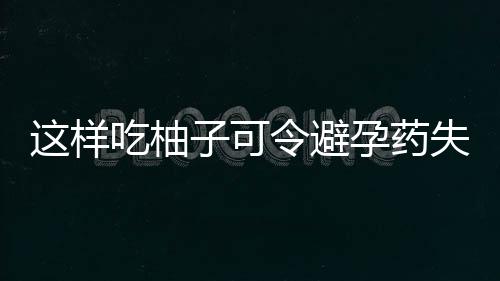 BLOGGING

这样吃柚子可令避孕药失